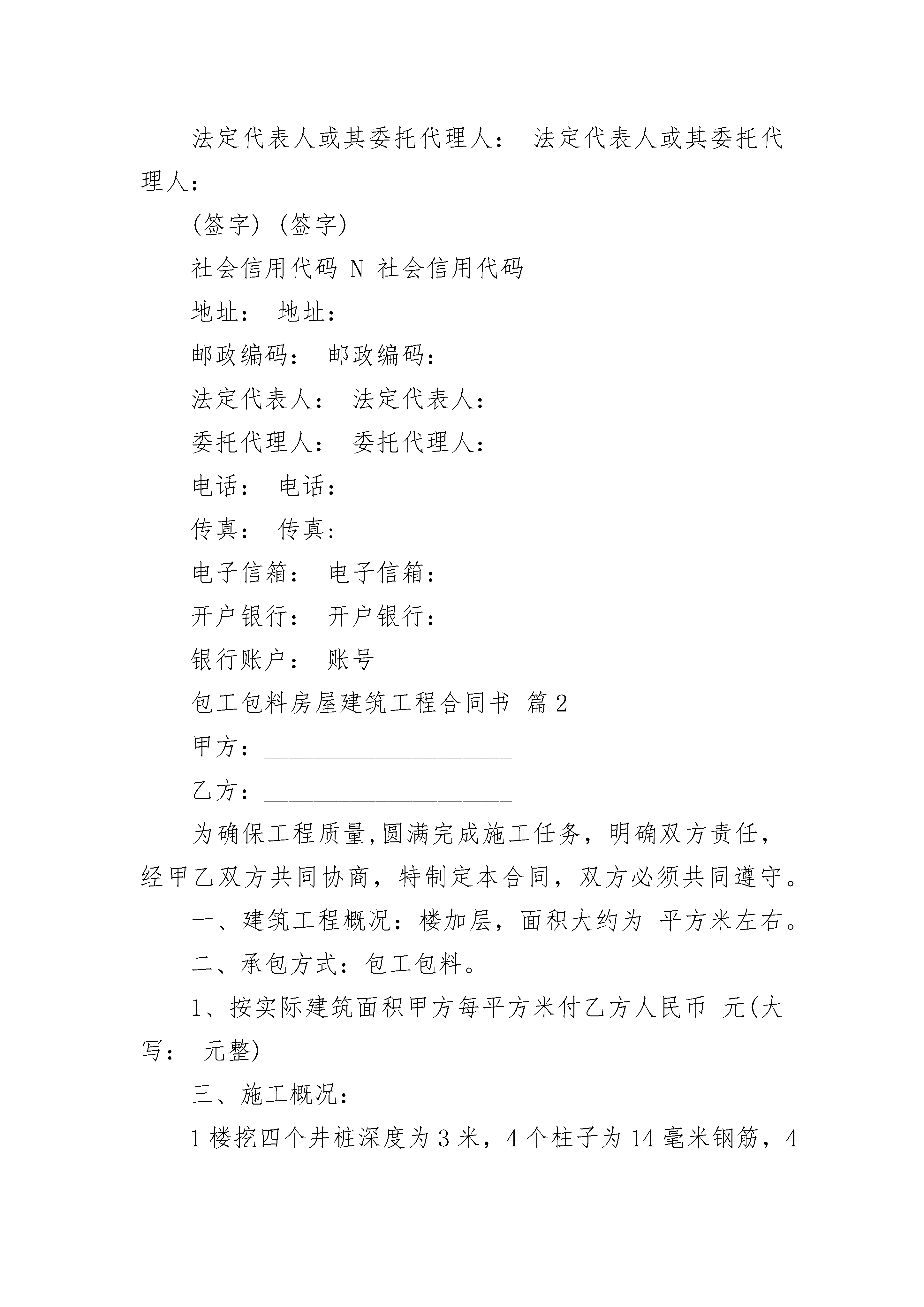 法定代表人或其委托代理人： 法定代表人或其委托代理人：

(签字) (签字)

社会信用代码 N 社会信用代码

地址： 地址：

邮政编码： 邮政编码：

法定代表人： 法定代表人：

委托代理人： 委托代理人：

电话： 电话：

传真： 传真：

电子信箱： 电子信箱：

开户银行： 开户银行：

银行账户： 账号

包工包料房屋建筑工程合同书 篇2

甲方：____________________

乙方：____________________

为确保工程质量,圆满完成施工任务，明确双方责任，经甲乙双方共同协商，特制定本合同，双方必须共同遵守。

一、建筑工程概况：楼加层，面积大约为 平方米左右。

二、承包方式：包工包料。

1、按实际建筑面积甲方每平方米付乙方人民币 元(大写： 元整)

三、施工概况：

1楼挖四个井桩深度为3米，4个柱子为14毫米钢筋，4